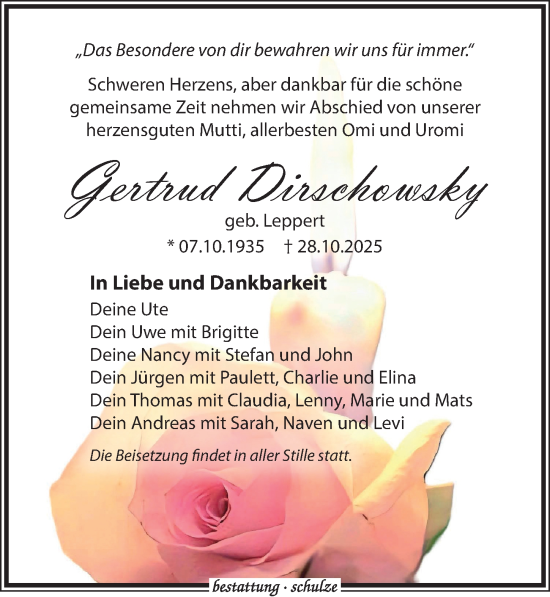 „Das Besondere von dir bewahren wir uns für immer.“

Schweren Herzens, aber dankbar für die schöne gemeinsame Zeit nehmen wir Abschied von unserer herzensguten Mutti, allerbesten Omi und Uromi

Gertrud Dirschowsky
geb. Leppert
* 07.10.1935 † 28.10.2025

In Liebe und Dankbarkeit
Deine Ute
Dein Uwe mit Brigitte
Deine Nancy mit Stefan und John
Dein Jürgen mit Paulett, Charlie und Elina
Dein Thomas mit Claudia, Lenny, Marie und Mats
Dein Andreas mit Sarah, Naven und Levi

Die Beisetzung findet in aller Stille statt.

bestattung · schulze